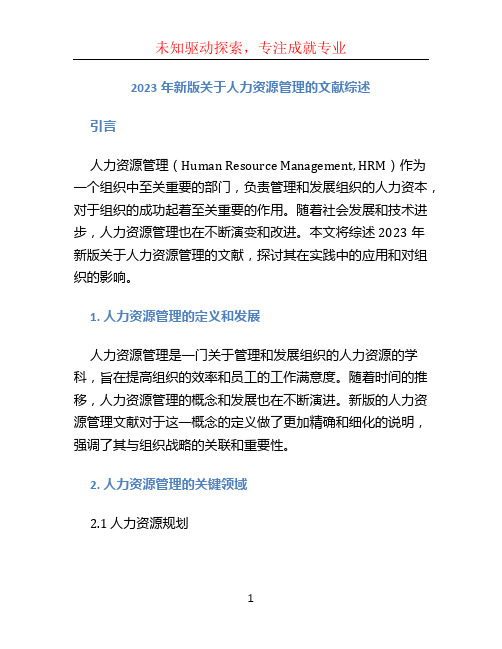 未知驱动探索，专注成就专业

2023 年新版关于人力资源管理的文献综述

引言

人力资源管理（Human Resource Management, HRM）作为一个组织中至关重要的部门，负责管理和发展组织的人力资本，对于组织的成功起着至关重要的作用。随着社会发展和技术进步，人力资源管理也在不断演变和改进。本文将综述 2023 年新版关于人力资源管理的文献，探讨其在实践中的应用和对组织的影响。

1. 人力资源管理的定义和发展

人力资源管理是一门关于管理和发展组织的人力资源的学科，旨在提高组织的效率和员工的工作满意度。随着时间的推移，人力资源管理的概念和发展也在不断演进。新版的人力资源管理文献对于这一概念的定义做了更加精确和细化的说明，强调了其与组织战略的关联和重要性。

2. 人力资源管理的关键领域

2.1 人力资源规划

1